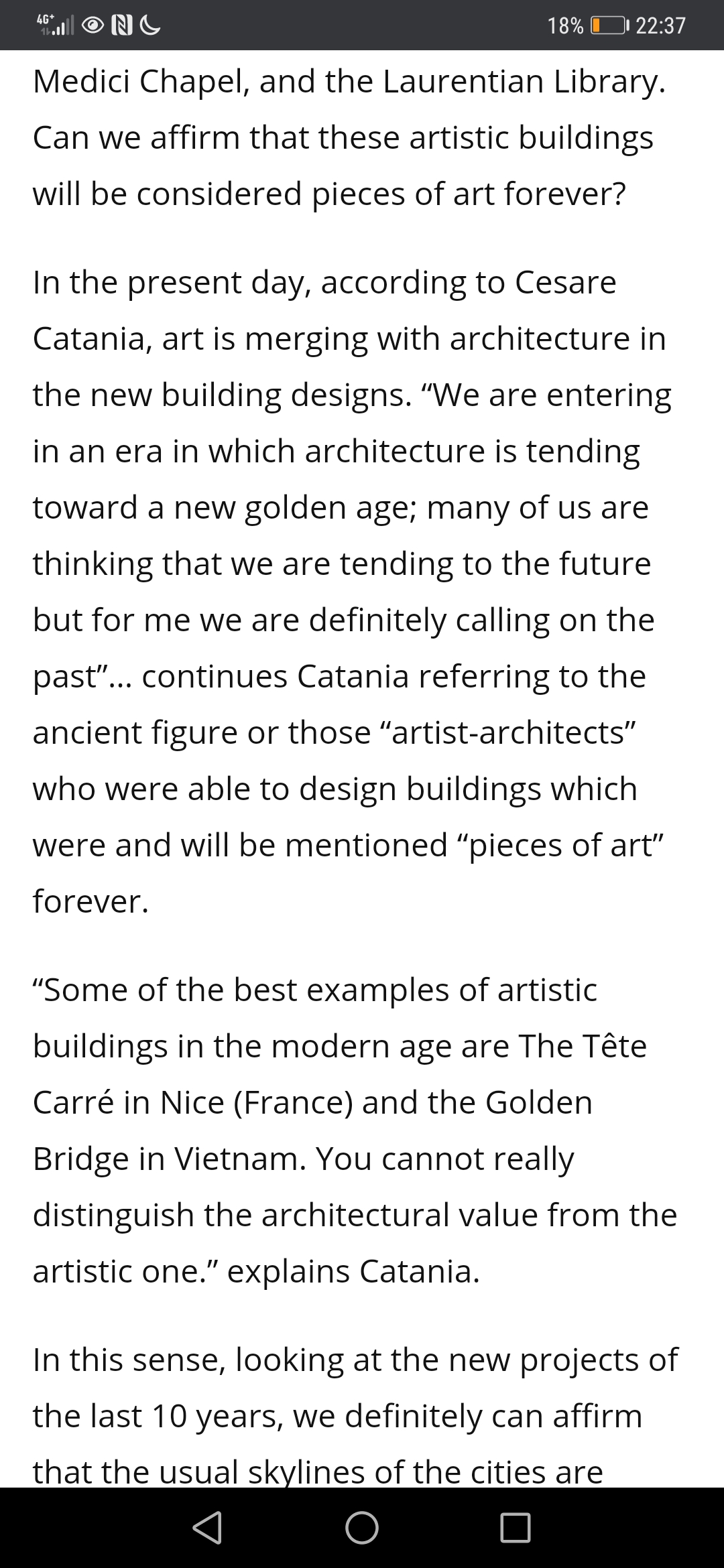 4G⁺ 18% 22:37

Medici Chapel, and the Laurentian Library. Can we affirm that these artistic buildings will be considered pieces of art forever?

In the present day, according to Cesare Catania, art is merging with architecture in the new building designs. “We are entering in an era in which architecture is tending toward a new golden age; many of us are thinking that we are tending to the future but for me we are definitely calling on the past”… continues Catania referring to the ancient figure or those “artist-architects” who were able to design buildings which were and will be mentioned “pieces of art” forever.

“Some of the best examples of artistic buildings in the modern age are The Tête Carré in Nice (France) and the Golden Bridge in Vietnam. You cannot really distinguish the architectural value from the artistic one.” explains Catania.

In this sense, looking at the new projects of the last 10 years, we definitely can affirm that the usual skylines of the cities are